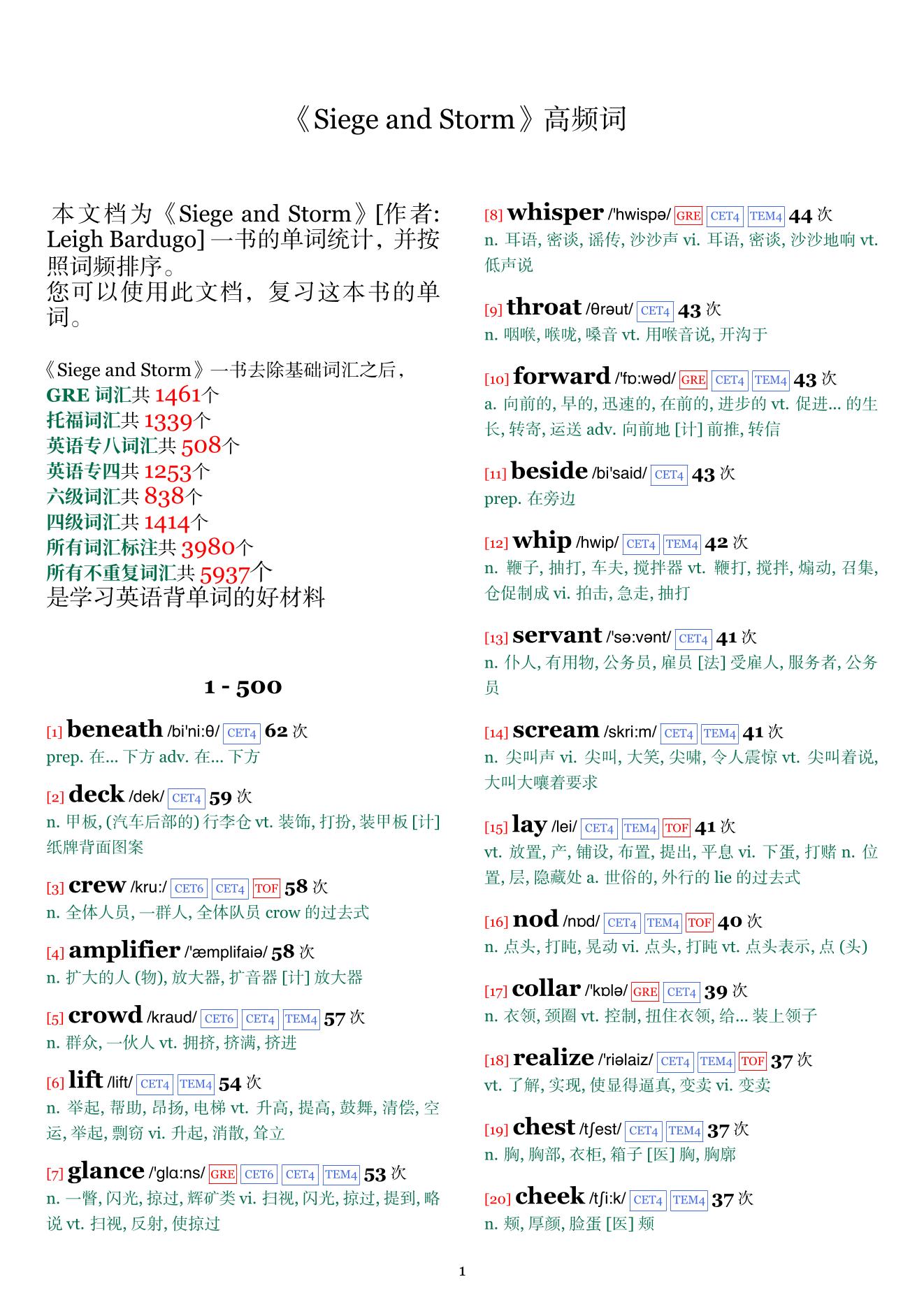 《Siege and Storm》高频词

本文档为《Siege and Storm》[作者: Leigh Bardugo] 一书的单词统计，并按照词频排序。
您可以使用此文档，复习这本书的单词。

《Siege and Storm》一书去除基础词汇之后，
GRE 词汇共 1461个
托福词汇共 1339个
英语专八词汇共 508个
英语专四共 1253个
六级词汇共 838个
四级词汇共 1414个
所有词汇标注共 3980个
所有不重复词汇共 5937个
是学习英语背单词的好材料

1 - 500

[1] beneath /bi'ni:θ/ CET4 62 次
prep. 在... 下方 adv. 在... 下方

[2] deck /dek/ CET4 59 次
n. 甲板, (汽车后部的) 行李仓 vt. 装饰, 打扮, 装甲板 [计] 纸牌背面图案

[3] crew /kru:/ CET6 CET4 TOF 58 次
n. 全体人员, 一群人, 全体队员 crow 的过去式

[4] amplifier /'æmplifaiə/ 58 次
n. 扩大的人 (物), 放大器, 扩音器 [计] 放大器

[5] crowd /kraud/ CET6 CET4 TEM4 57 次
n. 群众, 一伙人 vt. 拥挤, 挤满, 挤进

[6] lift /lift/ CET4 TEM4 54 次
n. 举起, 帮助, 昂扬, 电梯 vt. 升高, 提高, 鼓舞, 清偿, 空运, 举起, 剽窃 vi. 升起, 消散, 耸立

[7] glance /'glɑ:ns/ GRE CET6 CET4 TEM4 53 次
n. 一瞥, 闪光, 掠过, 辉矿类 vi. 扫视, 闪光, 掠过, 提到, 略说 vt. 扫视, 反射, 使掠过

[8] whisper /'hwispə/ GRE CET4 TEM4 44 次
n. 耳语, 密谈, 谣传, 沙沙声 vi. 耳语, 密谈, 沙沙地响 vt. 低声说

[9] throat /θrəut/ CET4 43 次
n. 咽喉, 喉咙, 嗓音 vt. 用喉音说, 开沟于

[10] forward /'fɒ:wəd/ GRE CET4 TEM4 43 次
a. 向前的, 早的, 迅速的, 在前的, 进步的 vt. 促进... 的生长, 转寄, 运送 adv. 向前地 [计] 前推, 转信

[11] beside /bi'said/ CET4 43 次
prep. 在旁边

[12] whip /hwip/ CET4 TEM4 42 次
n. 鞭子, 抽打, 车夫, 搅拌器 vt. 鞭打, 搅拌, 煽动, 召集, 仓促制成 vi. 拍击, 急走, 抽打

[13] servant /'sə:vənt/ CET4 41 次
n. 仆人, 有用物, 公务员, 雇员 [法] 受雇人, 服务者, 公务员

[14] scream /skri:m/ CET4 TEM4 41 次
n. 尖叫声 vi. 尖叫, 大笑, 尖啸, 令人震惊 vt. 尖叫着说, 大叫大嚷着要求

[15] lay /lei/ CET4 TEM4 TOF 41 次
vt. 放置, 产, 铺设, 布置, 提出, 平息 vi. 下蛋, 打赌 n. 位置, 层, 隐藏处 a. 世俗的, 外行的 lie 的过去式

[16] nod /nɒd/ CET4 TEM4 TOF 40 次
n. 点头, 打盹, 晃动 vi. 点头, 打盹 vt. 点头表示, 点 (头)

[17] collar /'kɒlə/ GRE CET4 39 次
n. 衣领, 颈圈 vt. 控制, 扭住衣领, 给... 装上领子

[18] realize /'riəlaiz/ CET4 TEM4 TOF 37 次
vt. 了解, 实现, 使显得逼真, 变卖 vi. 变卖

[19] chest /tʃest/ CET4 TEM4 37 次
n. 胸, 胸部, 衣柜, 箱子 [医] 胸, 胸廓

[20] cheek /tʃi:k/ CET4 TEM4 37 次
n. 颊, 厚颜, 脸蛋 [医] 颊

1